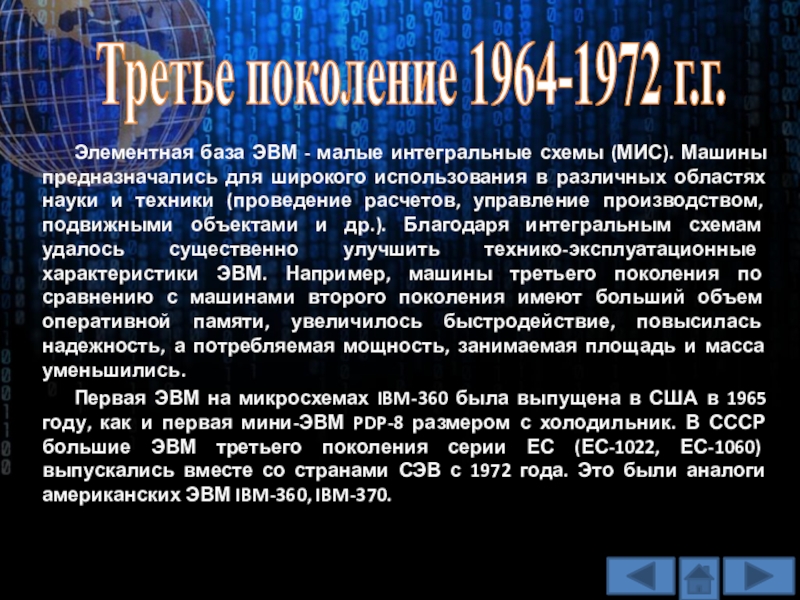 Третье поколение 1964-1972 г.г.

Элементная база ЭВМ - малые интегральные схемы (МИС). Машины предназначались для широкого использования в различных областях науки и техники (проведение расчетов, управление производством, подвижными объектами и др.). Благодаря интегральным схемам удалось существенно улучшить технико-эксплуатационные характеристики ЭВМ. Например, машины третьего поколения по сравнению с машинами второго поколения имеют больший объем оперативной памяти, увеличилось быстродействие, повысилась надежность, а потребляемая мощность, занимаемая площадь и масса уменьшились.

Первая ЭВМ на микросхемах IBM-360 была выпущена в США в 1965 году, как и первая мини-ЭВМ PDP-8 размером с холодильник. В СССР большие ЭВМ третьего поколения серии ЕС (ЕС-1022, ЕС-1060) выпускались вместе со странами СЭВ с 1972 года. Это были аналоги американских ЭВМ IBM-360, IBM-370.